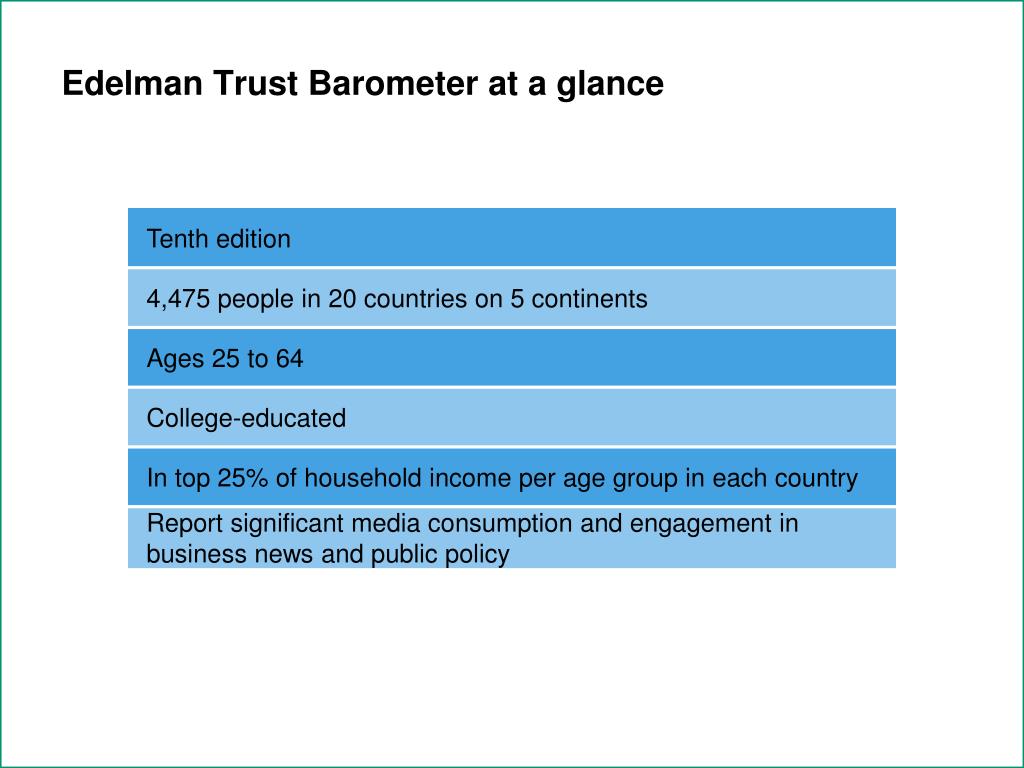 Edelman Trust Barometer at a glance

Tenth edition

4,475 people in 20 countries on 5 continents

Ages 25 to 64

College-educated

In top 25% of household income per age group in each country

Report significant media consumption and engagement in business news and public policy